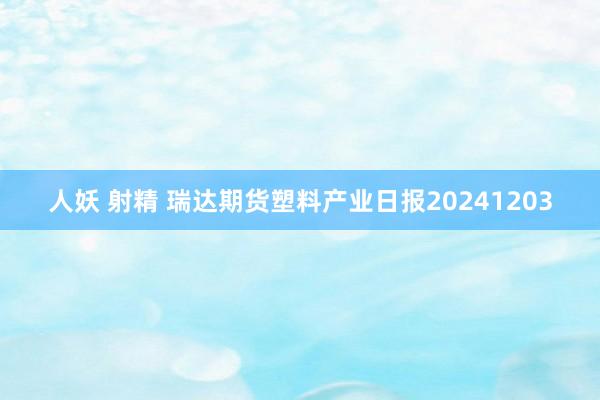 人妖 射精 瑞达期货塑料产业日报20241203